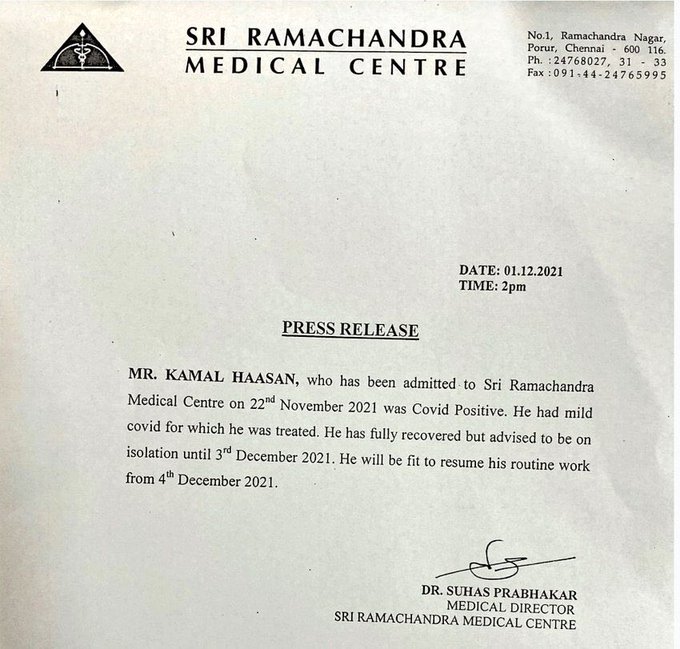 SRI RAMACHANDRA
MEDICAL CENTRE

No.1, Ramachandra Nagar,
Porur, Chennai - 600 116.
Ph. : 24768027, 31 - 33
Fax : 091-44-24765995

DATE: 01.12.2021
TIME: 2pm

PRESS RELEASE

MR. KAMAL HAASAN, who has been admitted to Sri Ramachandra Medical Centre on 22$^{nd}$ November 2021 was Covid Positive. He had mild covid for which he was treated. He has fully recovered but advised to be on isolation until 3$^{rd}$ December 2021. He will be fit to resume his routine work from 4$^{th}$ December 2021.

DR. SUHAS PRABHAKAR
MEDICAL DIRECTOR
SRI RAMACHANDRA MEDICAL CENTRE